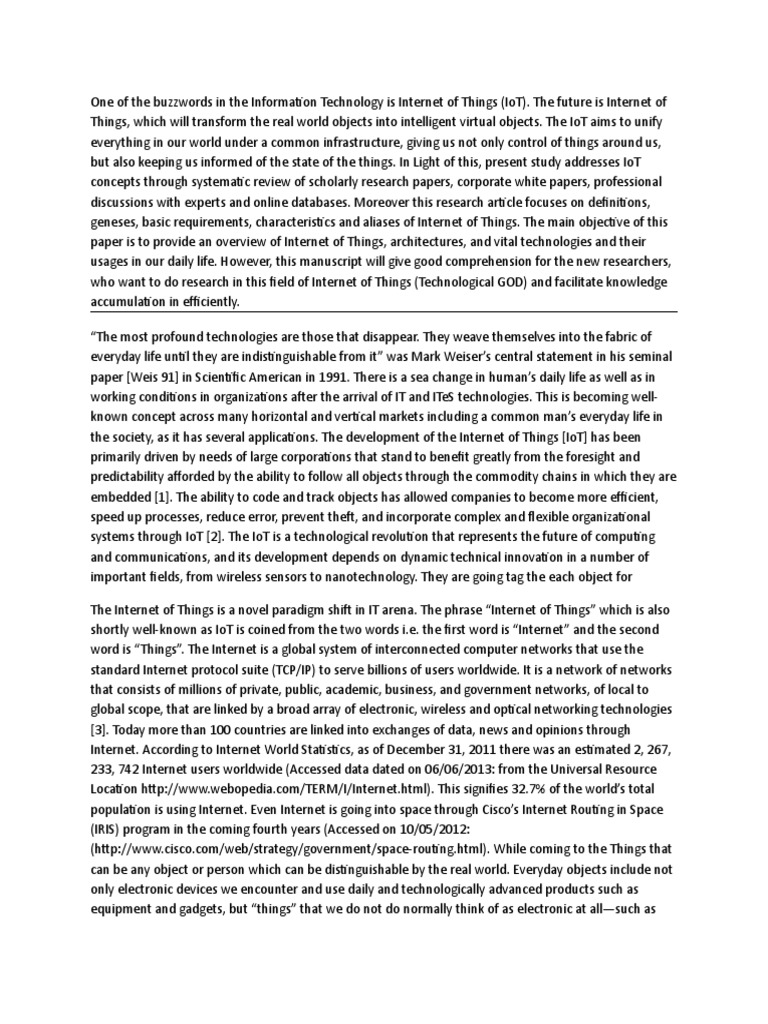 One of the buzzwords in the Information Technology is Internet of Things (IoT). The future is Internet of Things, which will transform the real world objects into intelligent virtual objects. The IoT aims to unify everything in our world under a common infrastructure, giving us not only control of things around us, but also keeping us informed of the state of the things. In Light of this, present study addresses IoT concepts through systematic review of scholarly research papers, corporate white papers, professional discussions with experts and online databases. Moreover this research article focuses on definitions, geneses, basic requirements, characteristics and aliases of Internet of Things. The main objective of this paper is to provide an overview of Internet of Things, architectures, and vital technologies and their usages in our daily life. However, this manuscript will give good comprehension for the new researchers, who want to do research in this field of Internet of Things (Technological GOD) and facilitate knowledge accumulation in efficiently.

“The most profound technologies are those that disappear. They weave themselves into the fabric of everyday life until they are indistinguishable from it” was Mark Weiser’s central statement in his seminal paper [Weis 91] in Scientific American in 1991. There is a sea change in human’s daily life as well as in working conditions in organizations after the arrival of IT and ITeS technologies. This is becoming well-known concept across many horizontal and vertical markets including a common man’s everyday life in the society, as it has several applications. The development of the Internet of Things [IoT] has been primarily driven by needs of large corporations that stand to benefit greatly from the foresight and predictability afforded by the ability to follow all objects through the commodity chains in which they are embedded [1]. The ability to code and track objects has allowed companies to become more efficient, speed up processes, reduce error, prevent theft, and incorporate complex and flexible organizational systems through IoT [2]. The IoT is a technological revolution that represents the future of computing and communications, and its development depends on dynamic technical innovation in a number of important fields, from wireless sensors to nanotechnology. They are going tag the each object for

The Internet of Things is a novel paradigm shift in IT arena. The phrase “Internet of Things” which is also shortly well-known as IoT is coined from the two words i.e. the first word is “Internet” and the second word is “Things”. The Internet is a global system of interconnected computer networks that use the standard Internet protocol suite (TCP/IP) to serve billions of users worldwide. It is a network of networks that consists of millions of private, public, academic, business, and government networks, of local to global scope, that are linked by a broad array of electronic, wireless and optical networking technologies [3]. Today more than 100 countries are linked into exchanges of data, news and opinions through Internet. According to Internet World Statistics, as of December 31, 2011 there was an estimated 2, 267, 233, 742 Internet users worldwide (Accessed data dated on 06/06/2013: from the Universal Resource Location http://www.webopedia.com/TERM/I/Internet.html). This signifies 32.7% of the world’s total population is using Internet. Even Internet is going into space through Cisco’s Internet Routing in Space (IRIS) program in the coming fourth years (Accessed on 10/05/2012: (http://www.cisco.com/web/strategy/government/space-routing.html). While coming to the Things that can be any object or person which can be distinguishable by the real world. Everyday objects include not only electronic devices we encounter and use daily and technologically advanced products such as equipment and gadgets, but “things” that we do not do normally think of as electronic at all—such as